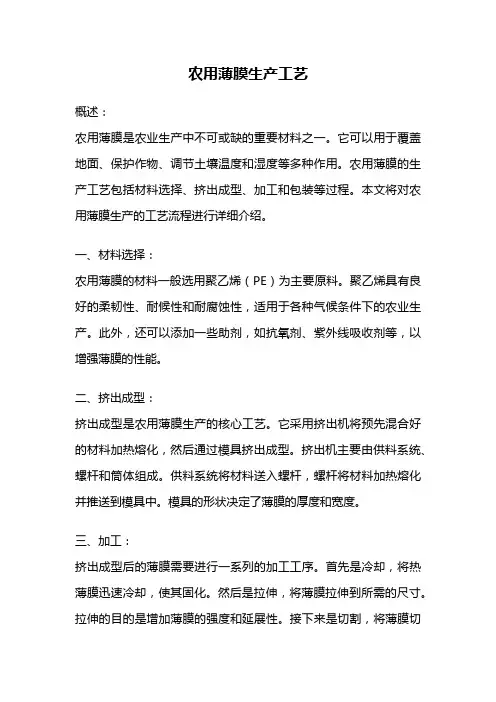 农用薄膜生产工艺

概述：

农用薄膜是农业生产中不可或缺的重要材料之一。它可以用于覆盖地面、保护作物、调节土壤温度和湿度等多种作用。农用薄膜的生产工艺包括材料选择、挤出成型、加工和包装等过程。本文将对农用薄膜生产的工艺流程进行详细介绍。

一、材料选择：

农用薄膜的材料一般选用聚乙烯（PE）为主要原料。聚乙烯具有良好的柔韧性、耐候性和耐腐蚀性，适用于各种气候条件下的农业生产。此外，还可以添加一些助剂，如抗氧剂、紫外线吸收剂等，以增强薄膜的性能。

二、挤出成型：

挤出成型是农用薄膜生产的核心工艺。它采用挤出机将预先混合好的材料加热熔化，然后通过模具挤出成型。挤出机主要由供料系统、螺杆和筒体组成。供料系统将材料送入螺杆，螺杆将材料加热熔化并推送到模具中。模具的形状决定了薄膜的厚度和宽度。

三、加工：

挤出成型后的薄膜需要进行一系列的加工工序。首先是冷却，将热薄膜迅速冷却，使其固化。然后是拉伸，将薄膜拉伸到所需的尺寸。拉伸的目的是增加薄膜的强度和延展性。接下来是切割，将薄膜切